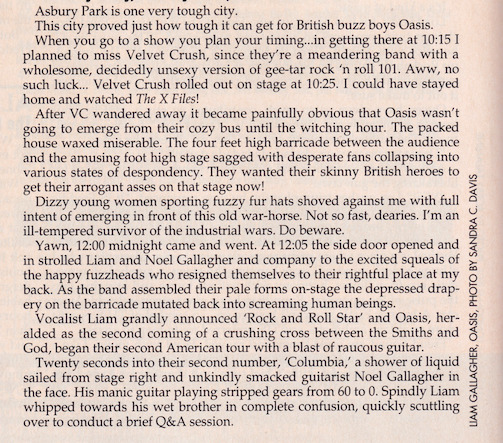 Asbury Park is one very tough city.

This city proved just how tough it can get for British buzz boys Oasis.

When you go to a show you plan your timing...in getting there at 10:15 I planned to miss Velvet Crush, since they're a meandering band with a wholesome, decidedly unsexy version of gee-tar rock 'n roll 101. Aww, no such luck... Velvet Crush rolled out on stage at 10:25. I could have stayed home and watched The X Files!

After VC wandered away it became painfully obvious that Oasis wasn't going to emerge from their cozy bus until the witching hour. The packed house waxed miserable. The four feet high barricade between the audience and the amusing foot high stage sagged with desperate fans collapsing into various states of despondency. They wanted their skinny British heroes to get their arrogant asses on that stage now!

Dizzy young women sporting fuzzy fur hats shoved against me with full intent of emerging in front of this old war-horse. Not so fast, dearies. I'm an ill-tempered survivor of the industrial wars. Do beware.

Yawn, 12:00 midnight came and went. At 12:05 the side door opened and in strolled Liam and Noel Gallagher and company to the excited squeals of the happy fuzzheads who resigned themselves to their rightful place at my back. As the band assembled their pale forms on-stage the depressed drapery on the barricade mutated back into screaming human beings.

Vocalist Liam grandly announced 'Rock and Roll Star' and Oasis, heralded as the second coming of a crushing cross between the Smiths and God, began their second American tour with a blast of raucous guitar.

Twenty seconds into their second number, 'Columbia,' a shower of liquid sailed from stage right and unkindly smacked guitarist Noel Gallagher in the face. His manic guitar playing stripped gears from 60 to 0. Spindly Liam whipped towards his wet brother in complete confusion, quickly scuttling over to conduct a brief Q&A session.

LIAM GALLAGHER, OASIS, PHOTO BY SANDRA C. DAVIS